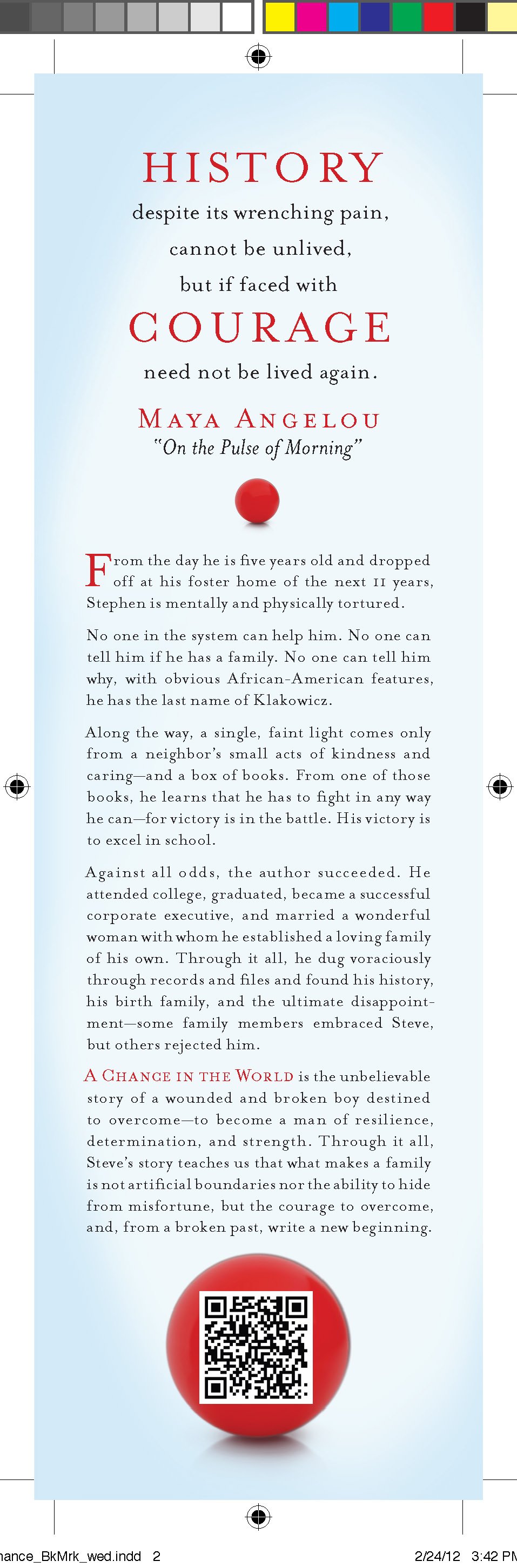 HISTORY

despite its wrenching pain, cannot be unlived, but if faced with

COURAGE

need not be lived again.

MAYA ANGELOU
"On the Pulse of Morning"

From the day he is five years old and dropped off at his foster home of the next 11 years, Stephen is mentally and physically tortured.

No one in the system can help him. No one can tell him if he has a family. No one can tell him why, with obvious African-American features, he has the last name of Klakowicz.

Along the way, a single, faint light comes only from a neighbor's small acts of kindness and caring—and a box of books. From one of those books, he learns that he has to fight in any way he can—for victory is in the battle. His victory is to excel in school.

Against all odds, the author succeeded. He attended college, graduated, became a successful corporate executive, and married a wonderful woman with whom he established a loving family of his own. Through it all, he dug voraciously through records and files and found his history, his birth family, and the ultimate disappointment—some family members embraced Steve, but others rejected him.

A CHANCE IN THE WORLD is the unbelievable story of a wounded and broken boy destined to overcome—to become a man of resilience, determination, and strength. Through it all, Steve's story teaches us that what makes a family is not artificial boundaries nor the ability to hide from misfortune, but the courage to overcome, and, from a broken past, write a new beginning.

hance_BkMrk_wed.indd 2 2/24/12 3:42 PM